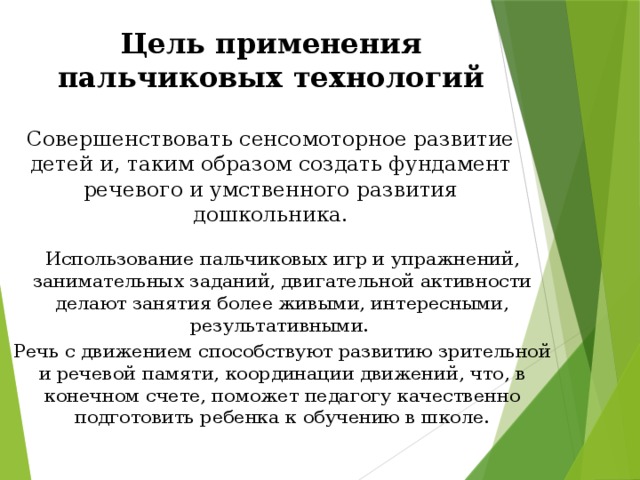 Цель применения пальчиковых технологий

Совершенствовать сенсомоторное развитие детей и, таким образом создать фундамент речевого и умственного развития дошкольника.

Использование пальчиковых игр и упражнений, занимательных заданий, двигательной активности делают занятия более живыми, интересными, результативными.

Речь с движением способствуют развитию зрительной и речевой памяти, координации движений, что, в конечном счете, поможет педагогу качественно подготовить ребенка к обучению в школе.